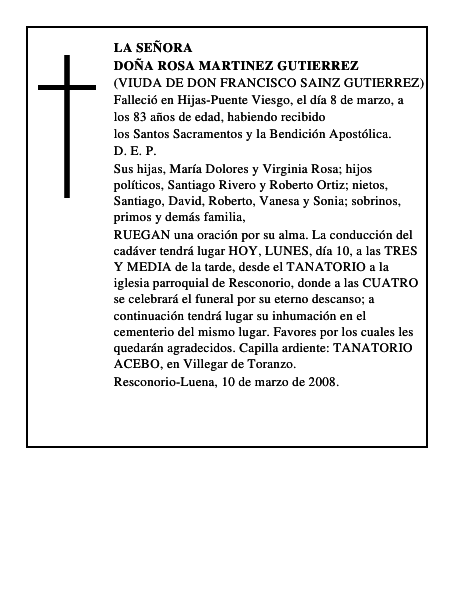 LA SEÑORA
DOÑA ROSA MARTINEZ GUTIERREZ
(VIUDA DE DON FRANCISCO SAINZ GUTIERREZ)
Falleció en Hijas-Puente Viesgo, el día 8 de marzo, a los 83 años de edad, habiendo recibido los Santos Sacramentos y la Bendición Apostólica.
D. E. P.
Sus hijas, María Dolores y Virginia Rosa; hijos políticos, Santiago Rivero y Roberto Ortiz; nietos, Santiago, David, Roberto, Vanesa y Sonia; sobrinos, primos y demás familia,
RUEGAN una oración por su alma. La conducción del cadáver tendrá lugar HOY, LUNES, día 10, a las TRES Y MEDIA de la tarde, desde el TANATORIO a la iglesia parroquial de Resconorio, donde a las CUATRO se celebrará el funeral por su eterno descanso; a continuación tendrá lugar su inhumación en el cementerio del mismo lugar. Favores por los cuales les quedarán agradecidos. Capilla ardiente: TANATORIO ACEBO, en Villegar de Toranzo.
Resconorio-Luena, 10 de marzo de 2008.